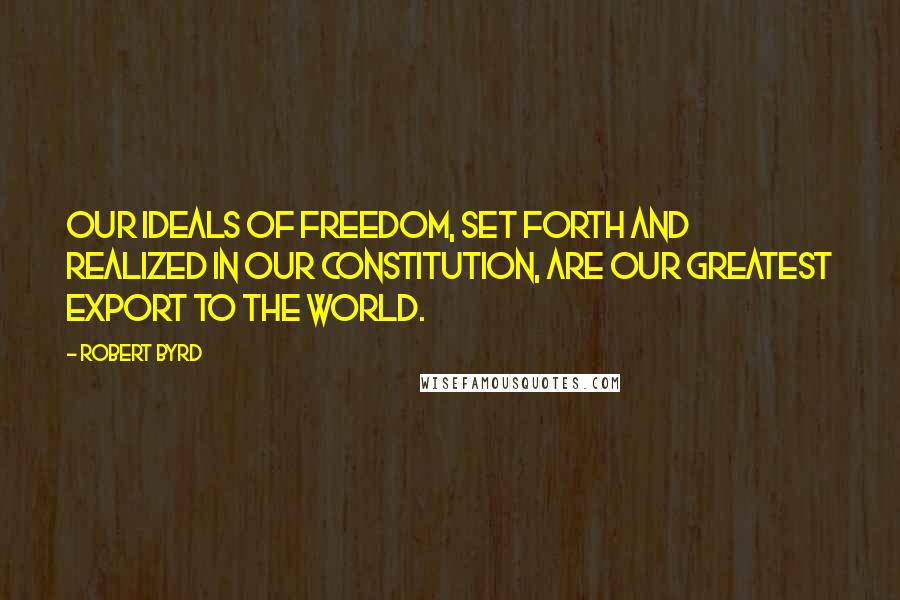 OUR IDEALS OF FREEDOM, SET FORTH AND REALIZED IN OUR CONSTITUTION, ARE OUR GREATEST EXPORT TO THE WORLD.

- ROBERT BYRD

WISEFAMOUSQUOTES.COM